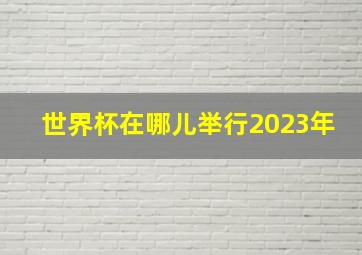 世界杯在哪儿举行2023年